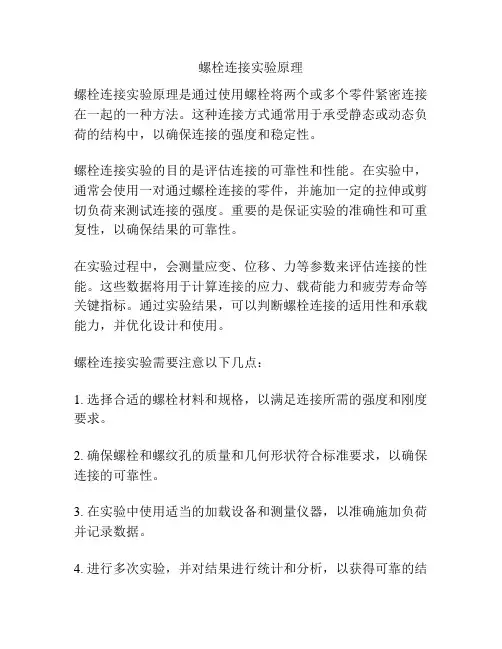 螺栓连接实验原理

螺栓连接实验原理是通过使用螺栓将两个或多个零件紧密连接在一起的一种方法。这种连接方式通常用于承受静态或动态负荷的结构中，以确保连接的强度和稳定性。

螺栓连接实验的目的是评估连接的可靠性和性能。在实验中，通常会使用一对通过螺栓连接的零件，并施加一定的拉伸或剪切负荷来测试连接的强度。重要的是保证实验的准确性和可重复性，以确保结果的可靠性。

在实验过程中，会测量应变、位移、力等参数来评估连接的性能。这些数据将用于计算连接的应力、载荷能力和疲劳寿命等关键指标。通过实验结果，可以判断螺栓连接的适用性和承载能力，并优化设计和使用。

螺栓连接实验需要注意以下几点：

1. 选择合适的螺栓材料和规格，以满足连接所需的强度和刚度要求。

2. 确保螺栓和螺纹孔的质量和几何形状符合标准要求，以确保连接的可靠性。

3. 在实验中使用适当的加载设备和测量仪器，以准确施加负荷并记录数据。

4. 进行多次实验，并对结果进行统计和分析，以获得可靠的结